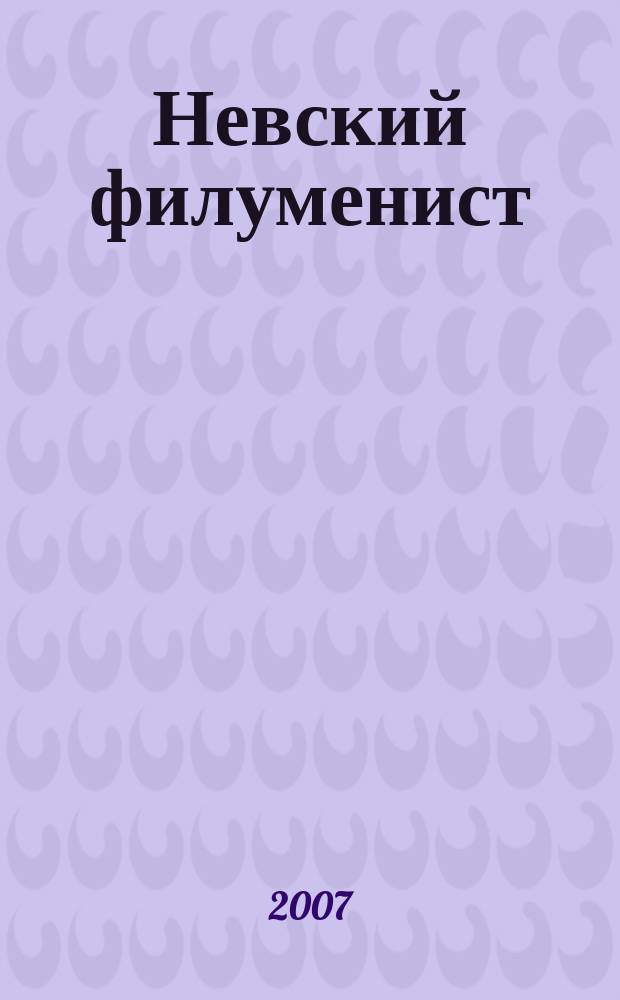 Невский филуменист

2007